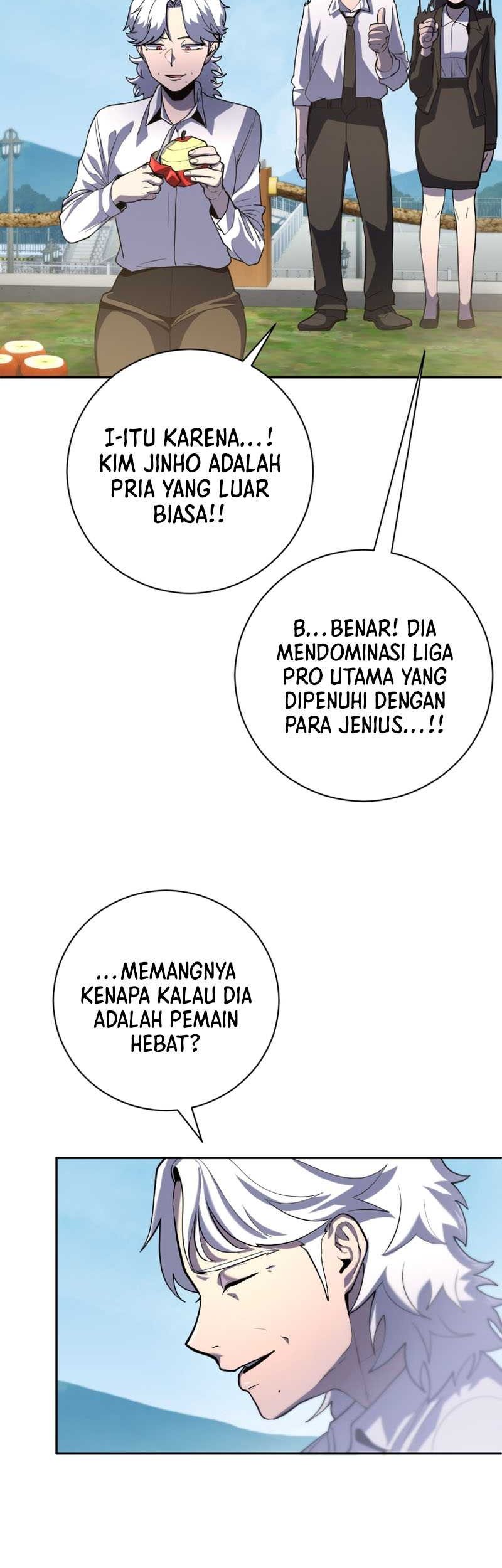 I-ITU KARENA...! KIM JINHO ADALAH PRIA YANG LUAR BIASA!!

B...BENAR! DIA MENDOMINASI LIGA PRO UTAMA YANG DIPENUHI DENGAN PARA JENIUS...!!

...MEMANGNYA KENAPA KALAU DIA ADALAH PEMAIN HEBAT?